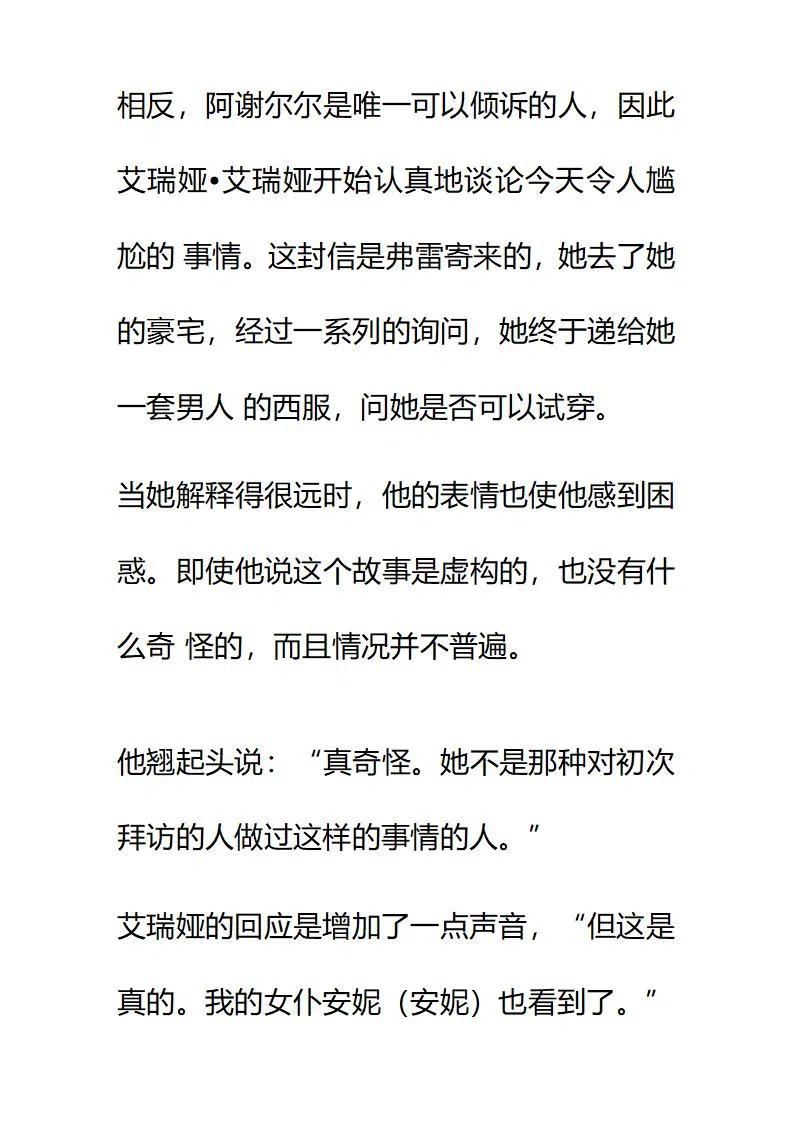 相反，阿谢尔尔是唯一可以倾诉的人，因此艾瑞娅•艾瑞娅开始认真地谈论今天令人尴尬的 事情。这封信是弗雷寄来的，她去了她的豪宅，经过一系列的询问，她终于递给她一套男人 的西服，问她是否可以试穿。

当她解释得很远时，他的表情也使他感到困惑。即使他说这个故事是虚构的，也没有什么奇 怪的，而且情况并不普遍。

他翘起头说：“真奇怪。她不是那种对初次拜访的人做过这样的事情的人。”

艾瑞娅的回应是增加了一点声音，“但这是真的。我的女仆安妮（安妮）也看到了。”